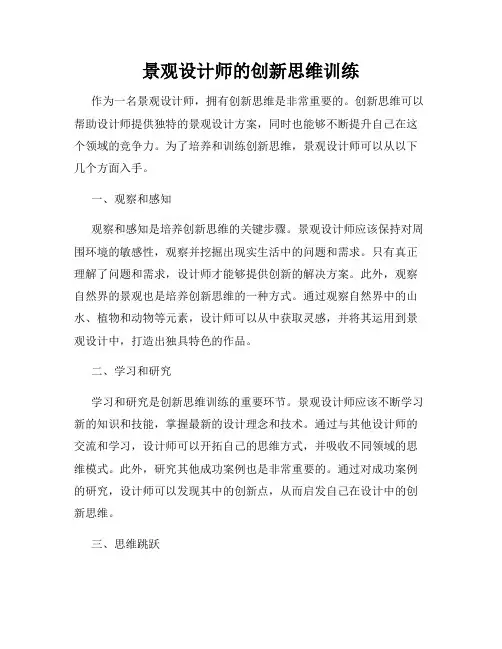 景观设计师的创新思维训练

作为一名景观设计师，拥有创新思维是非常重要的。创新思维可以帮助设计师提供独特的景观设计方案，同时也能够不断提升自己在这个领域的竞争力。为了培养和训练创新思维，景观设计师可以从以下几个方面入手。

一、观察和感知

观察和感知是培养创新思维的关键步骤。景观设计师应该保持对周围环境的敏感性，观察并挖掘出现实生活中的问题和需求。只有真正理解了问题和需求，设计师才能够提供创新的解决方案。此外，观察自然界的景观也是培养创新思维的一种方式。通过观察自然界中的山水、植物和动物等元素，设计师可以从中获取灵感，并将其运用到景观设计中，打造出独具特色的作品。

二、学习和研究

学习和研究是创新思维训练的重要环节。景观设计师应该不断学习新的知识和技能，掌握最新的设计理念和技术。通过与其他设计师的交流和学习，设计师可以开拓自己的思维方式，并吸收不同领域的思维模式。此外，研究其他成功案例也是非常重要的。通过对成功案例的研究，设计师可以发现其中的创新点，从而启发自己在设计中的创新思维。

三、思维跳跃